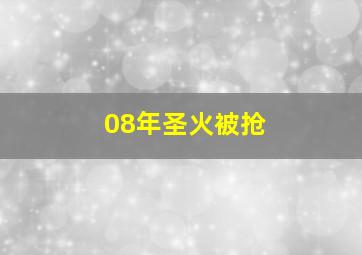 08年圣火被抢